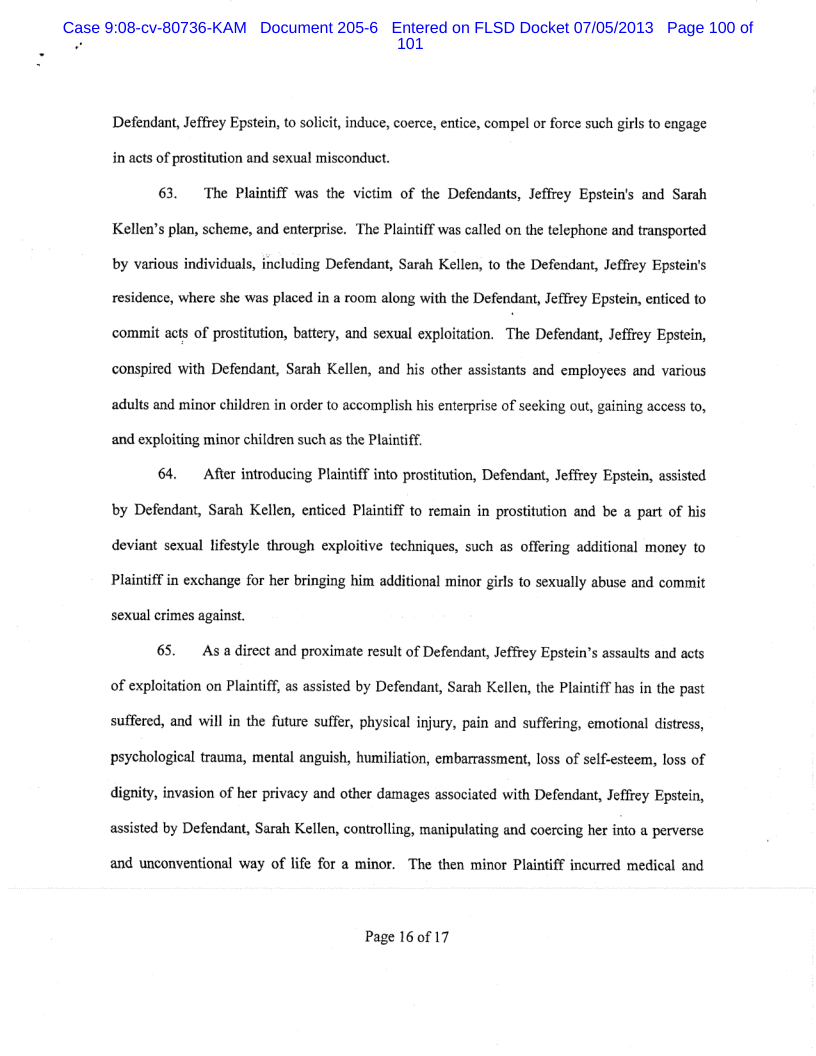 Case 9:08-cv-80736-KAM Document 205-6 Entered on FLSD Docket 07/05/2013 Page 100 of 101

Defendant, Jeffrey Epstein, to solicit, induce, coerce, entice, compel or force such girls to engage in acts of prostitution and sexual misconduct.

63. The Plaintiff was the victim of the Defendants, Jeffrey Epstein's and Sarah Kellen's plan, scheme, and enterprise. The Plaintiff was called on the telephone and transported by various individuals, including Defendant, Sarah Kellen, to the Defendant, Jeffrey Epstein's residence, where she was placed in a room along with the Defendant, Jeffrey Epstein, enticed to commit acts of prostitution, battery, and sexual exploitation. The Defendant, Jeffrey Epstein, conspired with Defendant, Sarah Kellen, and his other assistants and employees and various adults and minor children in order to accomplish his enterprise of seeking out, gaining access to, and exploiting minor children such as the Plaintiff.

64. After introducing Plaintiff into prostitution, Defendant, Jeffrey Epstein, assisted by Defendant, Sarah Kellen, enticed Plaintiff to remain in prostitution and be a part of his deviant sexual lifestyle through exploitive techniques, such as offering additional money to Plaintiff in exchange for her bringing him additional minor girls to sexually abuse and commit sexual crimes against.

65. As a direct and proximate result of Defendant, Jeffrey Epstein's assaults and acts of exploitation on Plaintiff, as assisted by Defendant, Sarah Kellen, the Plaintiff has in the past suffered, and will in the future suffer, physical injury, pain and suffering, emotional distress, psychological trauma, mental anguish, humiliation, embarrassment, loss of self-esteem, loss of dignity, invasion of her privacy and other damages associated with Defendant, Jeffrey Epstein, assisted by Defendant, Sarah Kellen, controlling, manipulating and coercing her into a perverse and unconventional way of life for a minor. The then minor Plaintiff incurred medical and

Page 16 of 17